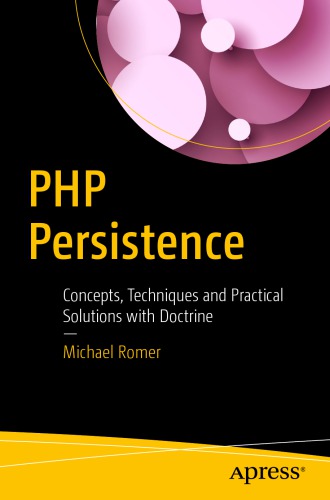 PHP Persistence

Concepts, Techniques and Practical Solutions with Doctrine

—

Michael Romer

Apress®